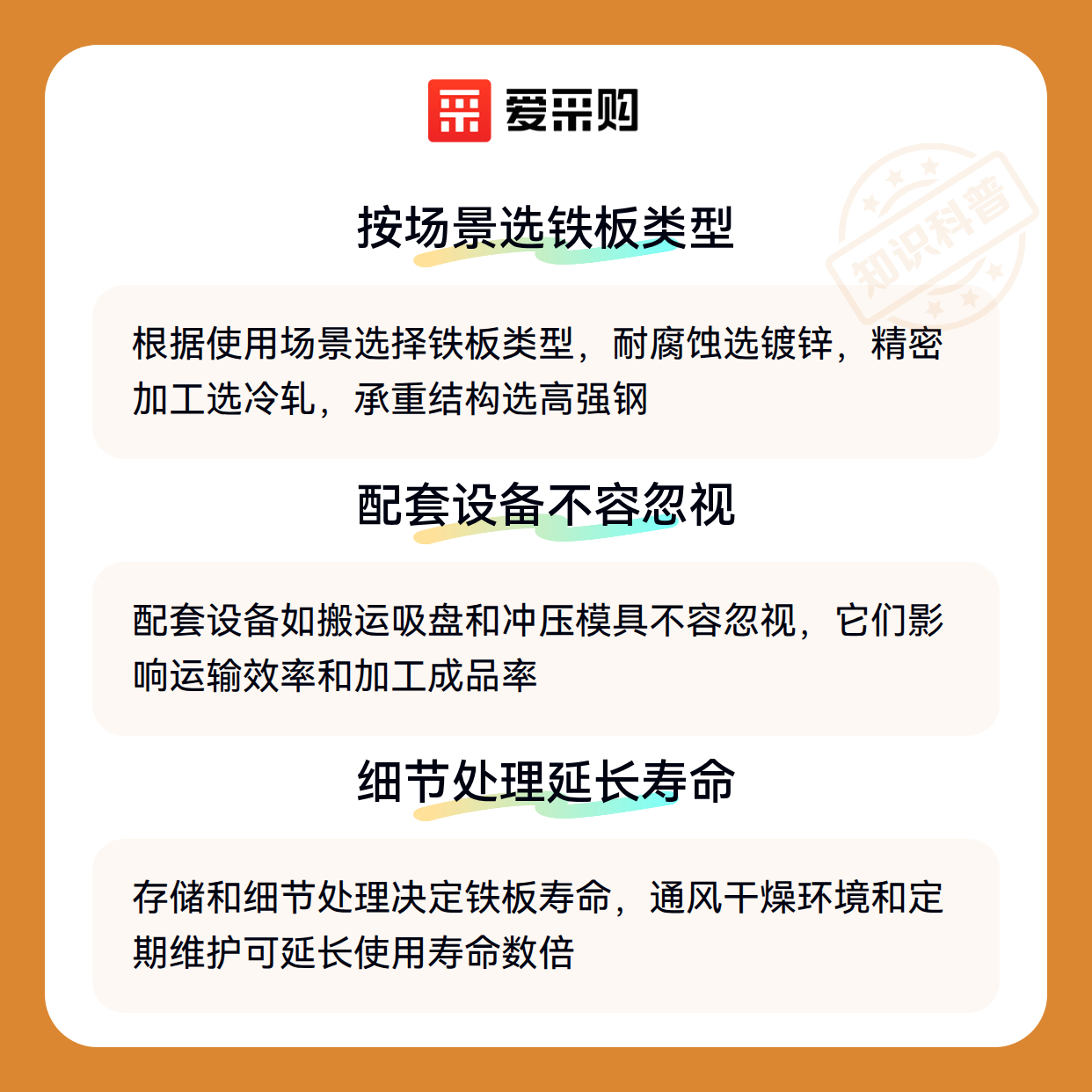 爱采购

按场景选铁板类型

根据使用场景选择铁板类型，耐腐蚀选镀锌，精密加工选冷轧，承重结构选高强钢

配套设备不容忽视

配套设备如搬运吸盘和冲压模具不容忽视，它们影响运输效率和加工成品率

细节处理延长寿命

存储和细节处理决定铁板寿命，通风干燥环境和定期维护可延长使用寿命数倍

知识科普